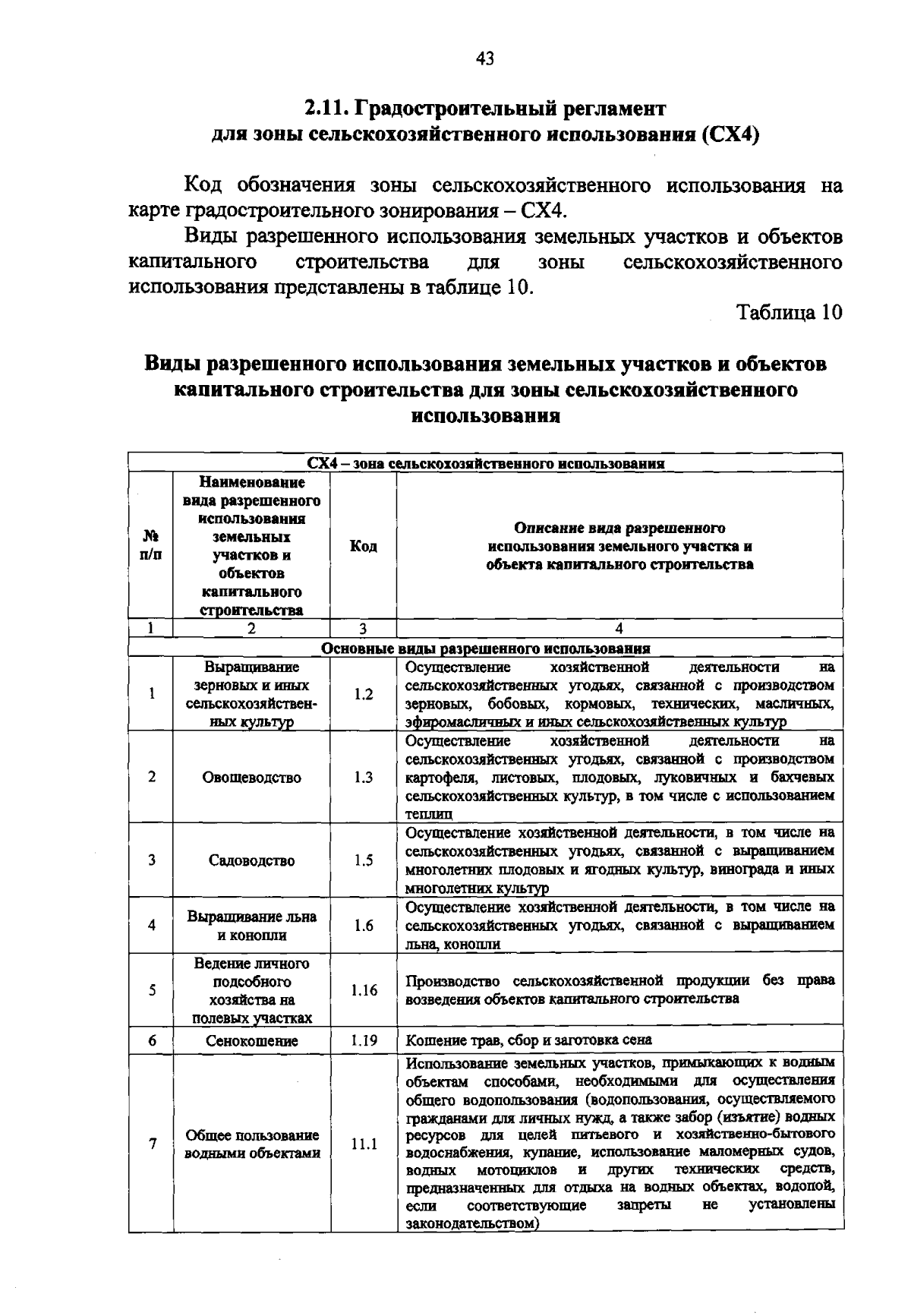 43

2.11. Градостроительный регламент
для зоны сельскохозяйственного использования (СХ4)

Код обозначения зоны сельскохозяйственного использования на карте градостроительного зонирования – СХ4.

Виды разрешенного использования земельных участков и объектов капитального строительства для зоны сельскохозяйственного использования представлены в таблице 10.

Таблица 10

Виды разрешенного использования земельных участков и объектов капитального строительства для зоны сельскохозяйственного использования

| СХ4 – зона сельскохозяйственного использования | | | |
|---|---|---|---|
| № п/п | Наименование вида разрешенного использования земельных участков и объектов капитального строительства | Код | Описание вида разрешенного использования земельного участка и объекта капитального строительства |
| 1 | 2 | 3 | 4 |
| Основные виды разрешенного использования | | | |
| 1 | Выращивание зерновых и иных сельскохозяйственных культур | 1.2 | Осуществление хозяйственной деятельности на сельскохозяйственных угодьях, связанной с производством зерновых, бобовых, кормовых, технических, масличных, эфиромасличных и иных сельскохозяйственных культур |
| 2 | Овощеводство | 1.3 | Осуществление хозяйственной деятельности на сельскохозяйственных угодьях, связанной с производством картофеля, листовых, плодовых, луковичных и бахчевых сельскохозяйственных культур, в том числе с использованием теплиц |
| 3 | Садоводство | 1.5 | Осуществление хозяйственной деятельности, в том числе на сельскохозяйственных угодьях, связанной с выращиванием многолетних плодовых и ягодных культур, винограда и иных многолетних культур |
| 4 | Выращивание льна и конопли | 1.6 | Осуществление хозяйственной деятельности, в том числе на сельскохозяйственных угодьях, связанной с выращиванием льна, конопли |
| 5 | Ведение личного подсобного хозяйства на полевых участках | 1.16 | Производство сельскохозяйственной продукции без права возведения объектов капитального строительства |
| 6 | Сенокошение | 1.19 | Кошение трав, сбор и заготовка сена |
| 7 | Общее пользование водными объектами | 11.1 | Использование земельных участков, примыкающих к водным объектам способами, необходимыми для осуществления общего водопользования (водопользования, осуществляемого гражданами для личных нужд, а также забор (изъятие) водных ресурсов для целей питьевого и хозяйственно-бытового водоснабжения, купание, использование маломерных судов, водных мотоциклов и других технических средств, предназначенных для отдыха на водных объектах, водопой, если соответствующие запреты не установлены законодательством) |